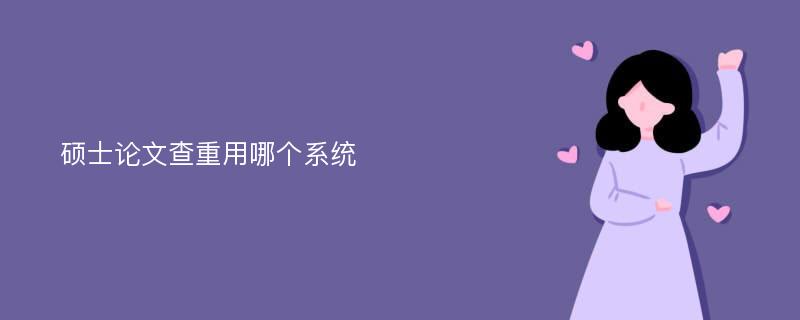 硕士论文查重用哪个系统